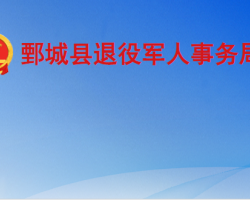 鄄城县退役军人事务局